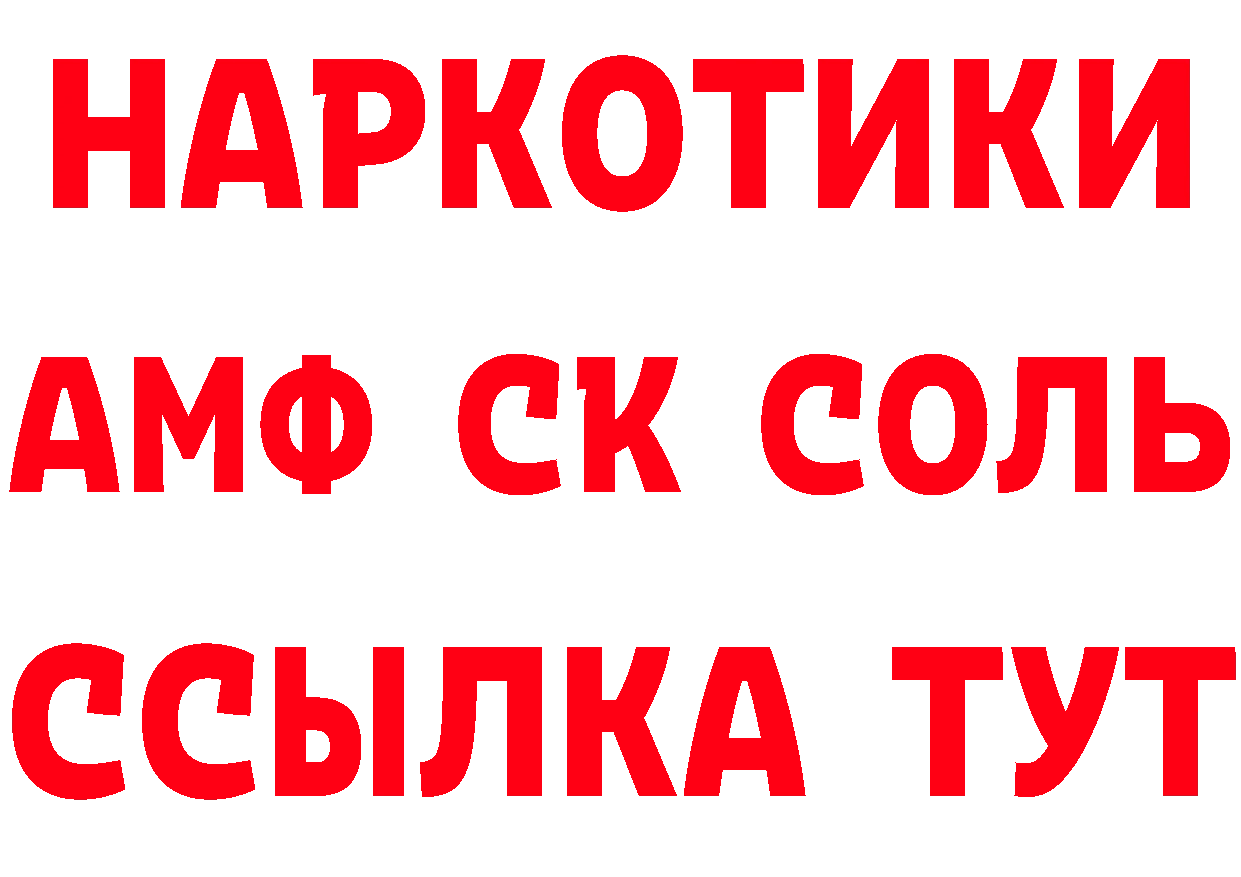 НАРКОТИКИ

АМФ СК СОЛЬ

ССЫЛКА ТУТ